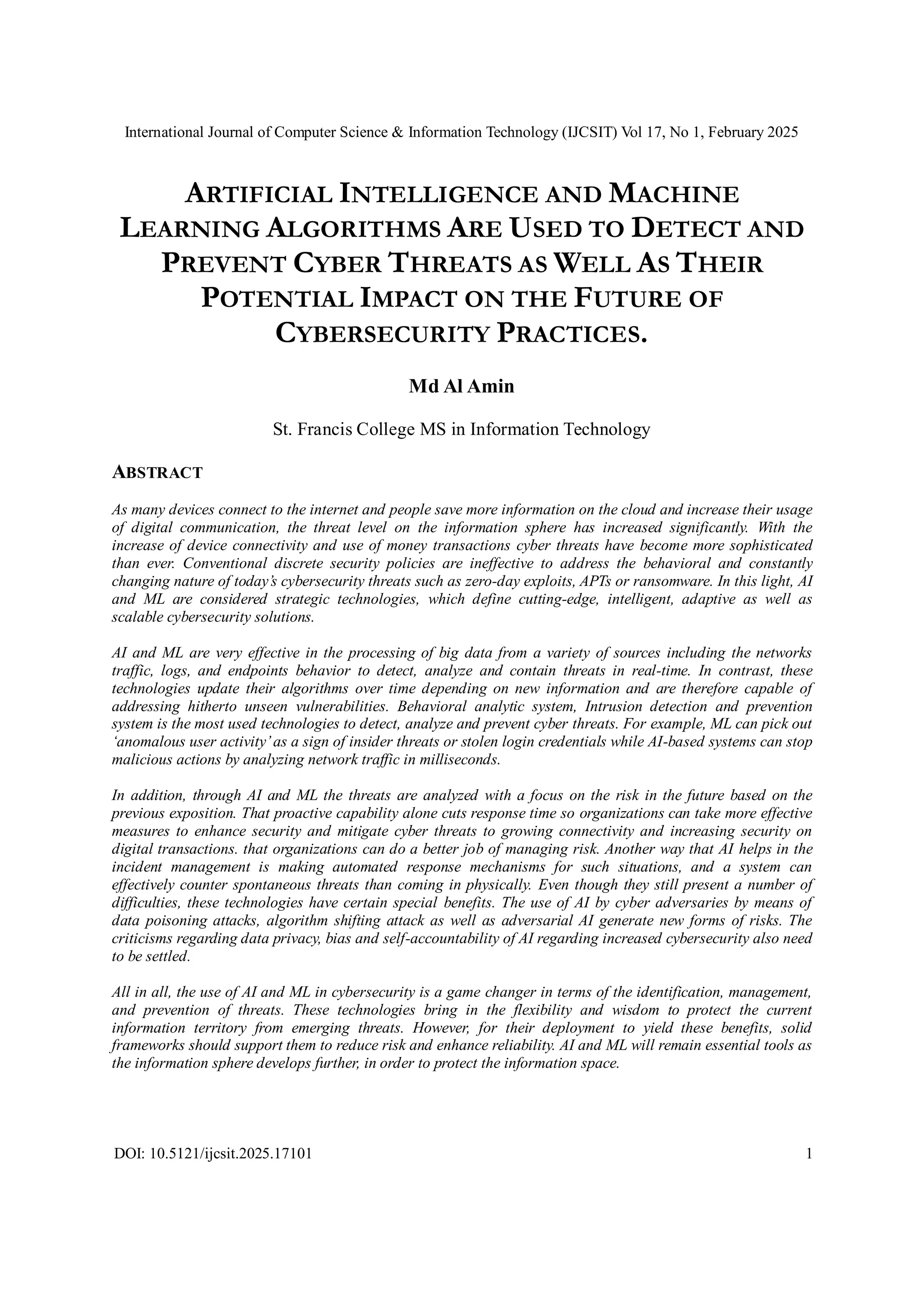 International Journal of Computer Science & Information Technology (IJCSIT) Vol 17, No 1, February 2025

ARTIFICIAL INTELLIGENCE AND MACHINE LEARNING ALGORITHMS ARE USED TO DETECT AND PREVENT CYBER THREATS AS WELL AS THEIR POTENTIAL IMPACT ON THE FUTURE OF CYBERSECURITY PRACTICES.

Md Al Amin

St. Francis College MS in Information Technology

ABSTRACT

As many devices connect to the internet and people save more information on the cloud and increase their usage of digital communication, the threat level on the information sphere has increased significantly. With the increase of device connectivity and use of money transactions cyber threats have become more sophisticated than ever. Conventional discrete security policies are ineffective to address the behavioral and constantly changing nature of today's cybersecurity threats such as zero-day exploits, APTs or ransomware. In this light, AI and ML are considered strategic technologies, which define cutting-edge, intelligent, adaptive as well as scalable cybersecurity solutions.

AI and ML are very effective in the processing of big data from a variety of sources including the networks traffic, logs, and endpoints behavior to detect, analyze and contain threats in real-time. In contrast, these technologies update their algorithms over time depending on new information and are therefore capable of addressing hitherto unseen vulnerabilities. Behavioral analytic system, Intrusion detection and prevention system is the most used technologies to detect, analyze and prevent cyber threats. For example, ML can pick out 'anomalous user activity' as a sign of insider threats or stolen login credentials while AI-based systems can stop malicious actions by analyzing network traffic in milliseconds.

In addition, through AI and ML the threats are analyzed with a focus on the risk in the future based on the previous exposition. That proactive capability alone cuts response time so organizations can take more effective measures to enhance security and mitigate cyber threats to growing connectivity and increasing security on digital transactions. that organizations can do a better job of managing risk. Another way that AI helps in the incident management is making automated response mechanisms for such situations, and a system can effectively counter spontaneous threats than coming in physically. Even though they still present a number of difficulties, these technologies have certain special benefits. The use of AI by cyber adversaries by means of data poisoning attacks, algorithm shifting attack as well as adversarial AI generate new forms of risks. The criticisms regarding data privacy, bias and self-accountability of AI regarding increased cybersecurity also need to be settled.

All in all, the use of AI and ML in cybersecurity is a game changer in terms of the identification, management, and prevention of threats. These technologies bring in the flexibility and wisdom to protect the current information territory from emerging threats. However, for their deployment to yield these benefits, solid frameworks should support them to reduce risk and enhance reliability. AI and ML will remain essential tools as the information sphere develops further, in order to protect the information space.

DOI: 10.5121/ijcsit.2025.17101 1